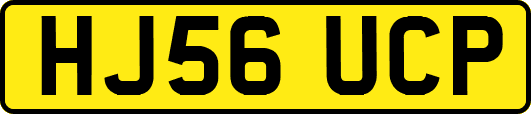 HJ56 UCP